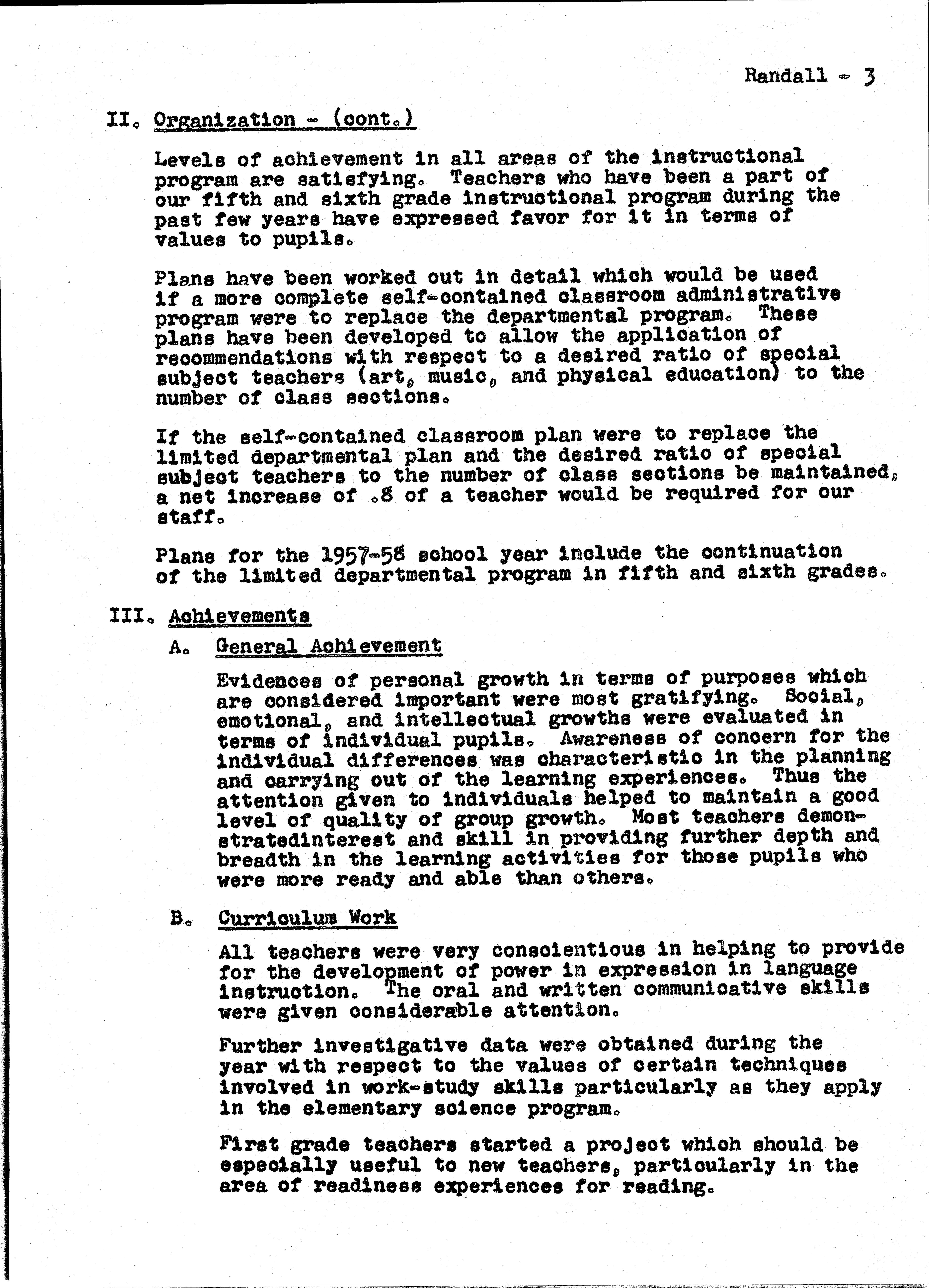 Randall - 3

II. Organization - (cont.)

Levels of achievement in all areas of the instructional program are satisfying. Teachers who have been a part of our fifth and sixth grade instructional program during the past few years have expressed favor for it in terms of values to pupils.

Plans have been worked out in detail which would be used if a more complete self-contained classroom administrative program were to replace the departmental program. These plans have been developed to allow the application of recommendations with respect to a desired ratio of special subject teachers (art, music, and physical education) to the number of class sections.

If the self-contained classroom plan were to replace the limited departmental plan and the desired ratio of special subject teachers to the number of class sections be maintained, a net increase of .8 of a teacher would be required for our staff.

Plans for the 1957-58 school year include the continuation of the limited departmental program in fifth and sixth grades.

III. Achievements

A. General Achievement

Evidences of personal growth in terms of purposes which are considered important were most gratifying. Social, emotional, and intellectual growths were evaluated in terms of individual pupils. Awareness of concern for the individual differences was characteristic in the planning and carrying out of the learning experiences. Thus the attention given to individuals helped to maintain a good level of quality of group growth. Most teachers demonstratedinterest and skill in providing further depth and breadth in the learning activities for those pupils who were more ready and able than others.

B. Curriculum Work

All teachers were very conscientious in helping to provide for the development of power in expression in language instruction. The oral and written communicative skills were given considerable attention.

Further investigative data were obtained during the year with respect to the values of certain techniques involved in work-study skills particularly as they apply in the elementary science program.

First grade teachers started a project which should be especially useful to new teachers, particularly in the area of readiness experiences for reading.